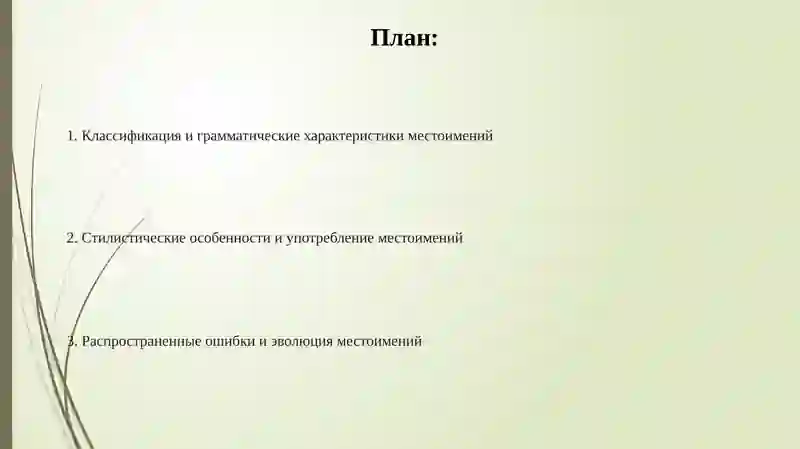 План:

1. Классификация и грамматические характеристики местоимений

2. Стилистические особенности и употребление местоимений

3. Распространенные ошибки и эволюция местоимений